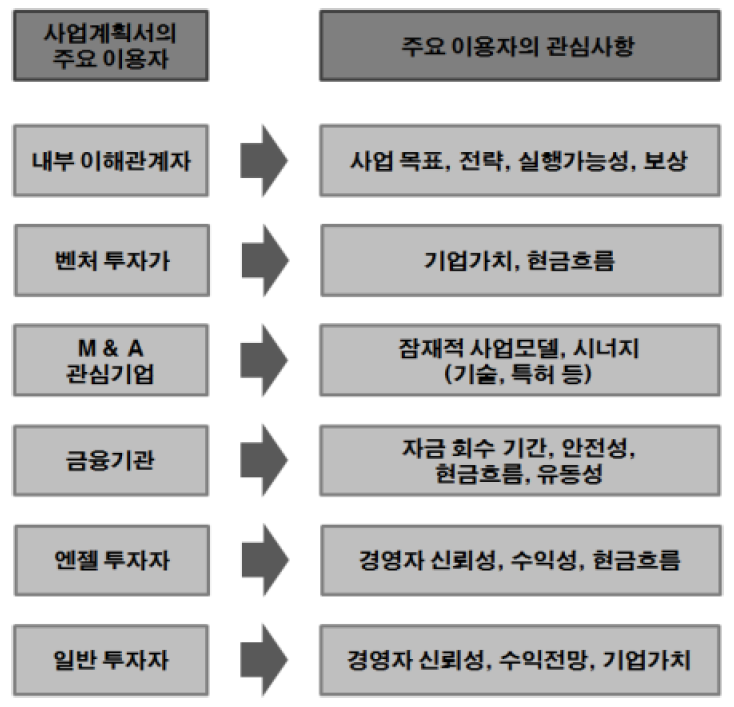 사업계획서의 주요 이용자

주요 이용자의 관심사항

내부 이해관계자

사업 목표, 전략, 실행가능성, 보상

벤처 투자가

기업가치, 현금흐름

M & A 관심기업

잠재적 사업모델, 시너지 (기술, 특허 등)

금융기관

자금 회수 기간, 안전성, 현금흐름, 유동성

엔젤 투자자

경영자 신뢰성, 수익성, 현금흐름

일반 투자자

경영자 신뢰성, 수익전망, 기업가치